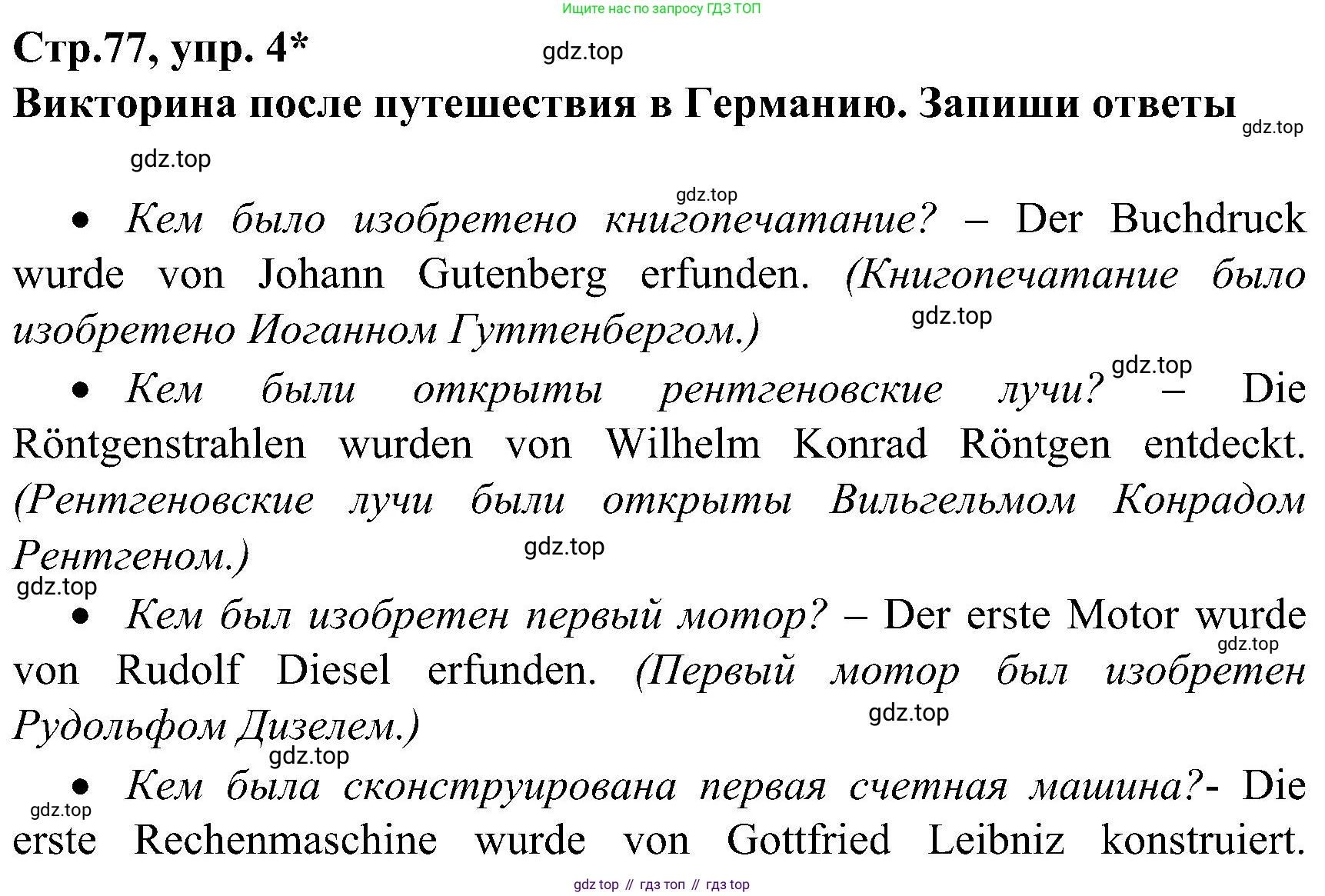 Ищите нас по запросу ГДЗ ТОП

Стр.77, упр. 4*

gdz.top

Викторина после путешествия в Германию. Запиши ответы

gdz.top

gdz.top

gdz.top

• Кем было изобретено книгопечатание? – Der Buchdruck wurde von Johann Gutenberg erfunden. (Книгопечатание было изобретено Иоганном Гуттенбергом.)

gdz.top

gdz.top

• Кем были открыты рентгеновские лучи? – Die Röntgenstrahlen wurden von Wilhelm Konrad Röntgen entdeckt. (Рентгеновские лучи были открыты Вильгельмом Конрадом Рентгеном.)

gdz.top

gdz.top

• Кем был изобретен первый мотор? – Der erste Motor wurde von Rudolf Diesel erfunden. (Первый мотор был изобретен Рудольфом Дизелем.)

gdz.top

gdz.top

gdz.top

• Кем была сконструирована первая счетная машина?- Die erste Rechenmaschine wurde von Gottfried Leibniz konstruiert.

gdz.top

gdz top // гдз топ // гдз top